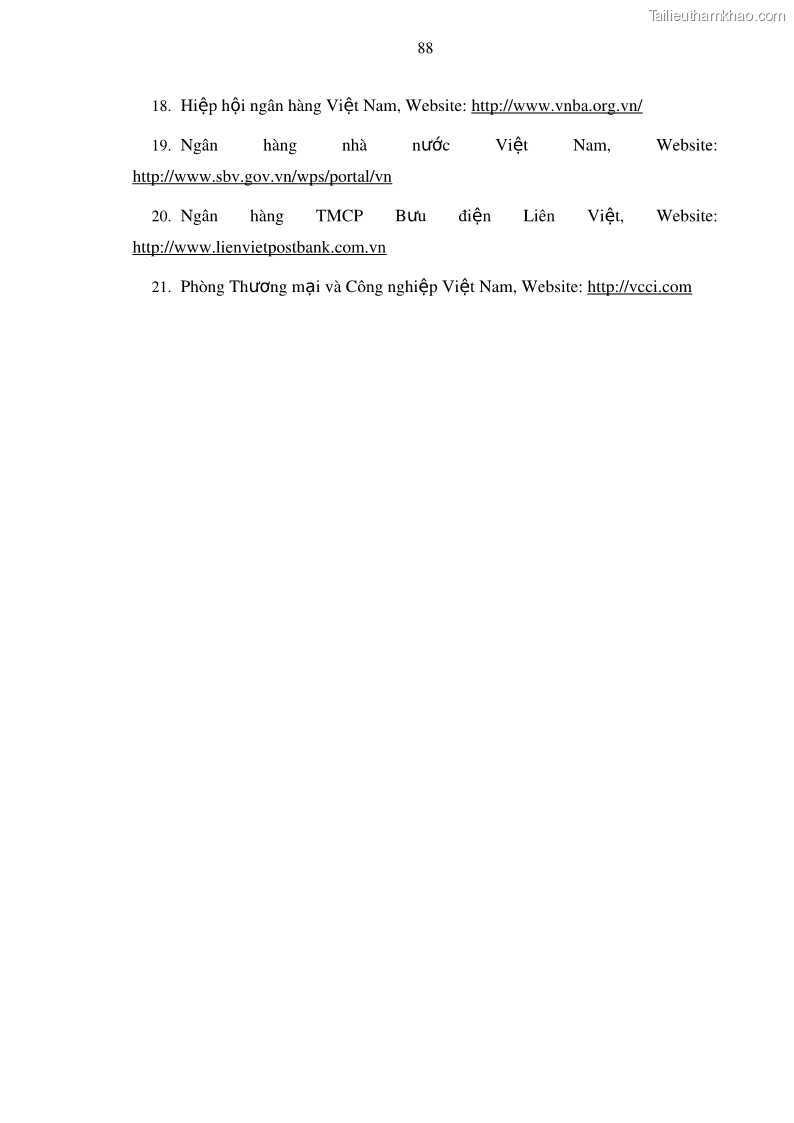 Tailieuthamkhao.com

88

18. Hiệp hội ngân hàng Việt Nam, Website: http://www.vnba.org.vn/

19. Ngân hàng nhà nước Việt Nam, Website: http://www.sbv.gov.vn/wps/portal/vn

20. Ngân hàng TMCP Bưu điện Liên Việt, Website: http://www.lienvietpostbank.com.vn

21. Phòng Thương mại và Công nghiệp Việt Nam, Website: http://vcci.com